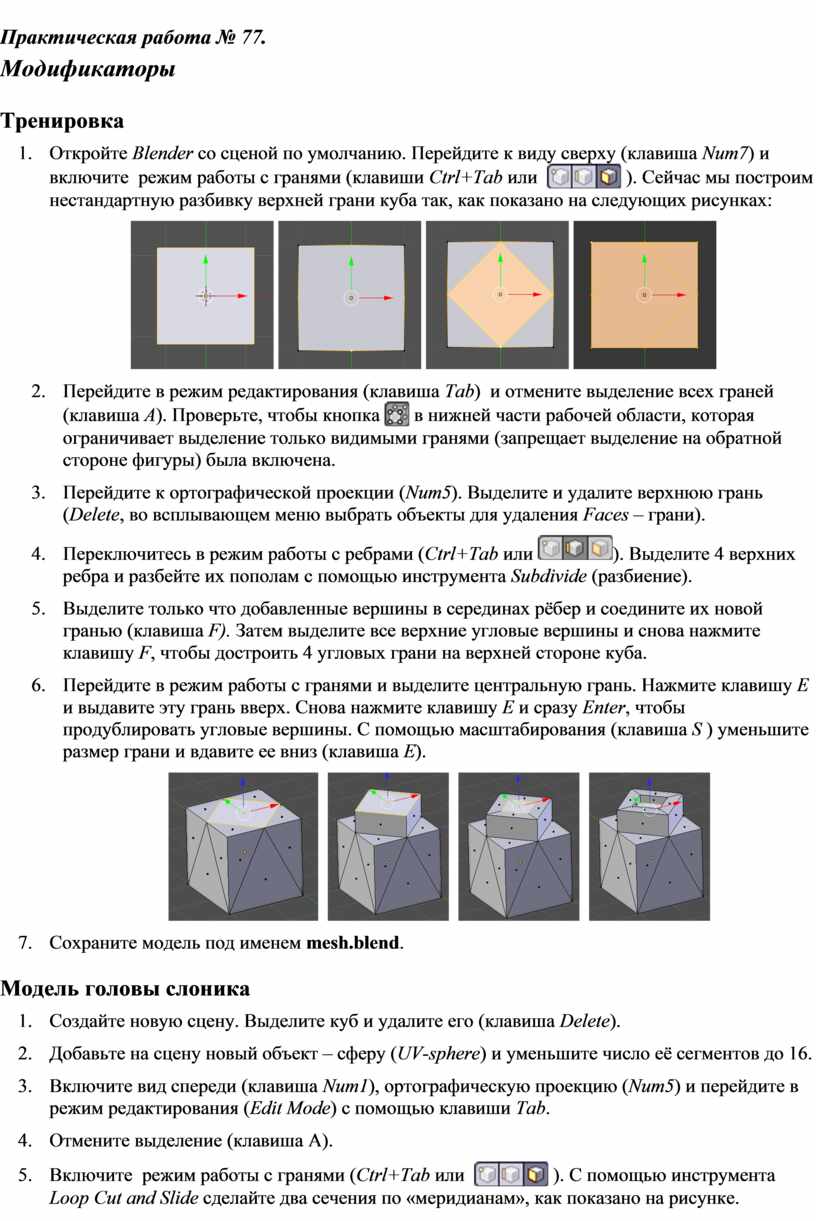 Практическая работа № 77.
Модификаторы

Тренировка

1. Откройте Blender со сценой по умолчанию. Перейдите к виду сверху (клавиша Num7) и включите режим работы с гранями (клавиши Ctrl+Tab или ). Сейчас мы построим нестандартную разбивку верхней грани куба так, как показано на следующих рисунках:

2. Перейдите в режим редактирования (клавиша Tab) и отмените выделение всех граней (клавиша A). Проверьте, чтобы кнопка в нижней части рабочей области, которая ограничивает выделение только видимыми гранями (запрещает выделение на обратной стороне фигуры) была включена.

3. Перейдите к ортографической проекции (Num5). Выделите и удалите верхнюю грань (Delete, во всплывающем меню выбрать объекты для удаления Faces – грани).

4. Переключитесь в режим работы с ребрами (Ctrl+Tab или ). Выделите 4 верхних ребра и разбейте их пополам с помощью инструмента Subdivide (разбиение).

5. Выделите только что добавленные вершины в серединах рёбер и соедините их новой гранью (клавиша F). Затем выделите все верхние угловые вершины и снова нажмите клавишу F, чтобы достроить 4 угловых грани на верхней стороне куба.

6. Перейдите в режим работы с гранями и выделите центральную грань. Нажмите клавишу E и выдавите эту грань вверх. Снова нажмите клавишу E и сразу Enter, чтобы продублировать угловые вершины. С помощью масштабирования (клавиша S ) уменьшите размер грани и вдавите ее вниз (клавиша E).

7. Сохраните модель под именем mesh.blend.

Модель головы слоника

1. Создайте новую сцену. Выделите куб и удалите его (клавиша Delete).

2. Добавьте на сцену новый объект – сферу (UV-sphere) и уменьшите число её сегментов до 16.

3. Включите вид спереди (клавиша Num1), ортографическую проекцию (Num5) и перейдите в режим редактирования (Edit Mode) с помощью клавиши Tab.

4. Отмените выделение (клавиша A).

5. Включите режим работы с гранями (Ctrl+Tab или ). С помощью инструмента Loop Cut and Slide сделайте два сечения по «меридианам», как показано на рисунке.